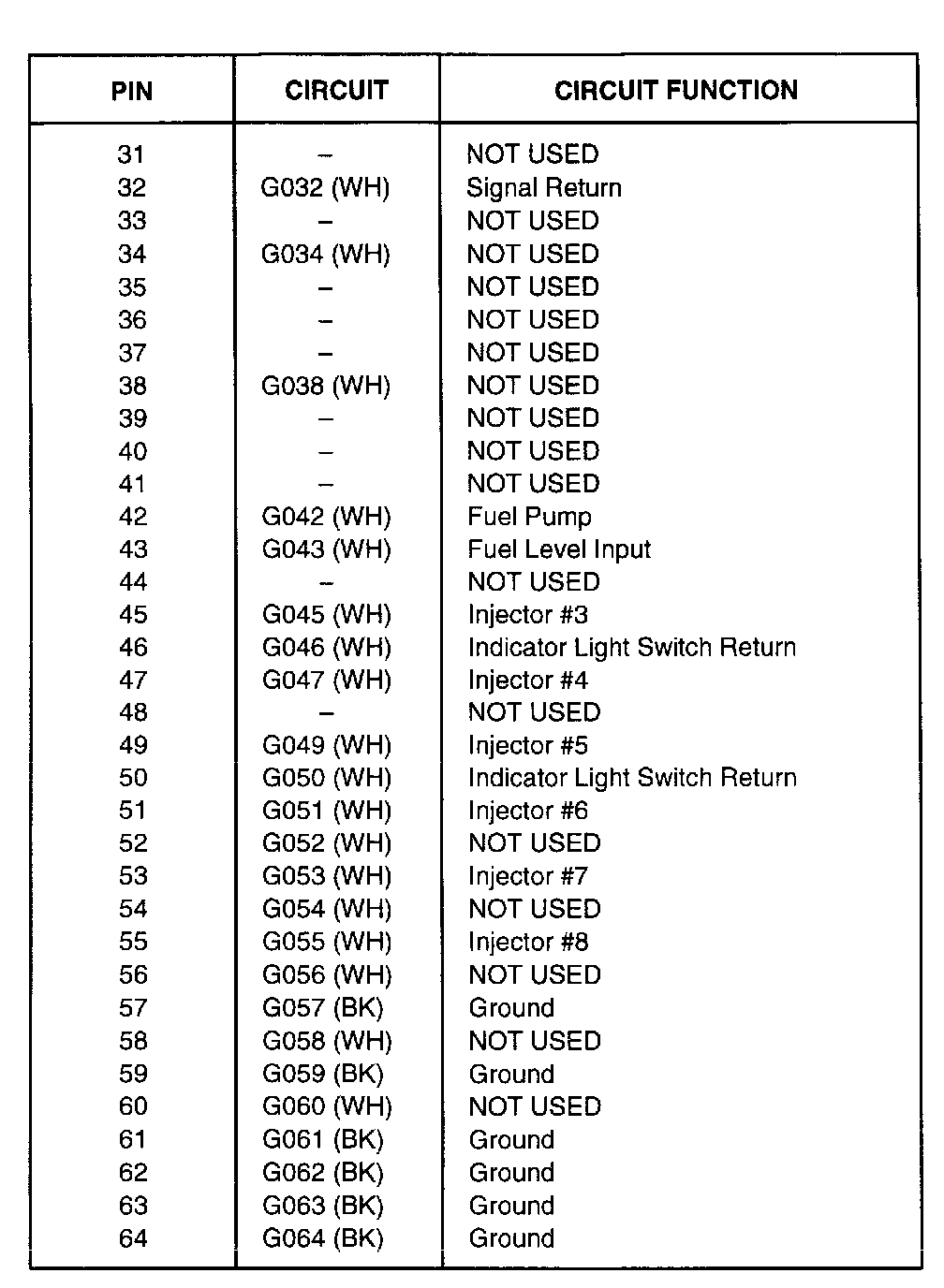 | PIN | CIRCUIT | CIRCUIT FUNCTION |
|---|---|---|
| 31 | – | NOT USED |
| 32 | G032 (WH) | Signal Return |
| 33 | – | NOT USED |
| 34 | G034 (WH) | NOT USED |
| 35 | – | NOT USED |
| 36 | – | NOT USED |
| 37 | – | NOT USED |
| 38 | G038 (WH) | NOT USED |
| 39 | – | NOT USED |
| 40 | – | NOT USED |
| 41 | – | NOT USED |
| 42 | G042 (WH) | Fuel Pump |
| 43 | G043 (WH) | Fuel Level Input |
| 44 | – | NOT USED |
| 45 | G045 (WH) | Injector #3 |
| 46 | G046 (WH) | Indicator Light Switch Return |
| 47 | G047 (WH) | Injector #4 |
| 48 | – | NOT USED |
| 49 | G049 (WH) | Injector #5 |
| 50 | G050 (WH) | Indicator Light Switch Return |
| 51 | G051 (WH) | Injector #6 |
| 52 | G052 (WH) | NOT USED |
| 53 | G053 (WH) | Injector #7 |
| 54 | G054 (WH) | NOT USED |
| 55 | G055 (WH) | Injector #8 |
| 56 | G056 (WH) | NOT USED |
| 57 | G057 (BK) | Ground |
| 58 | G058 (WH) | NOT USED |
| 59 | G059 (BK) | Ground |
| 60 | G060 (WH) | NOT USED |
| 61 | G061 (BK) | Ground |
| 62 | G062 (BK) | Ground |
| 63 | G063 (BK) | Ground |
| 64 | G064 (BK) | Ground |